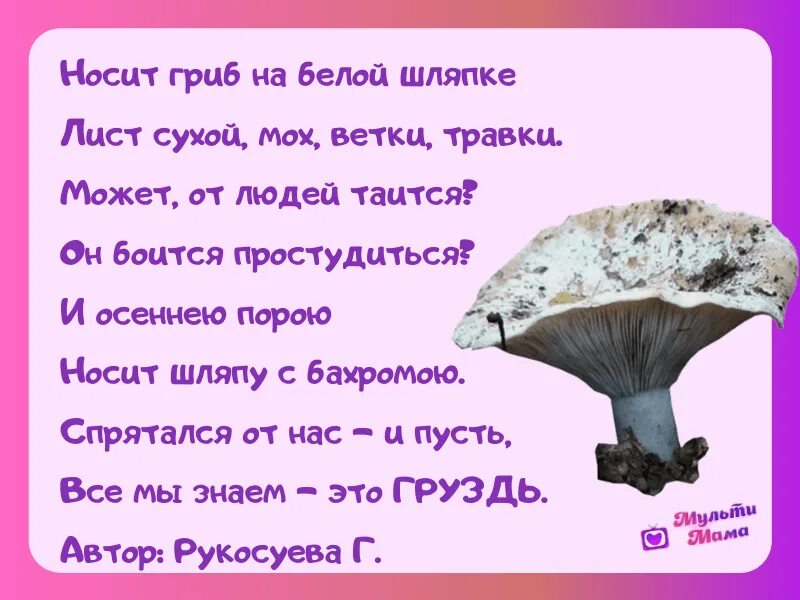 Носит гриб на белой шляпке

Лист сухой, мох, ветки, травки.

Может, от людей таится?

Он боится простудиться?

И осеннею порою

Носит шляпу с бахромою.

Спрятался от нас – и пусть,

Все мы знаем – это ГРУЗДЬ.

Автор: Рукосуева Г.

Мульти Мама